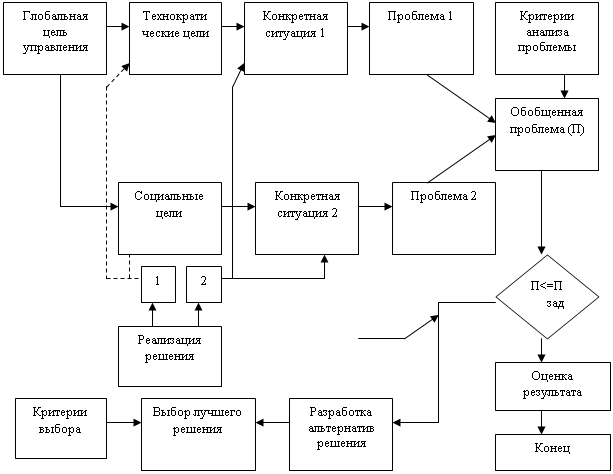 Глобальная цель управления

Технократи ческие цели

Конкретная ситуация 1

Проблема 1

Критерии анализа проблемы

Обобщенная проблема (П)

Социальные цели

Конкретная ситуация 2

Проблема 2

1

2

П<=П зад

Реализация решения

Оценка результата

Критерии выбора

Выбор лучшего решения

Разработка альтернатив решения

Конец